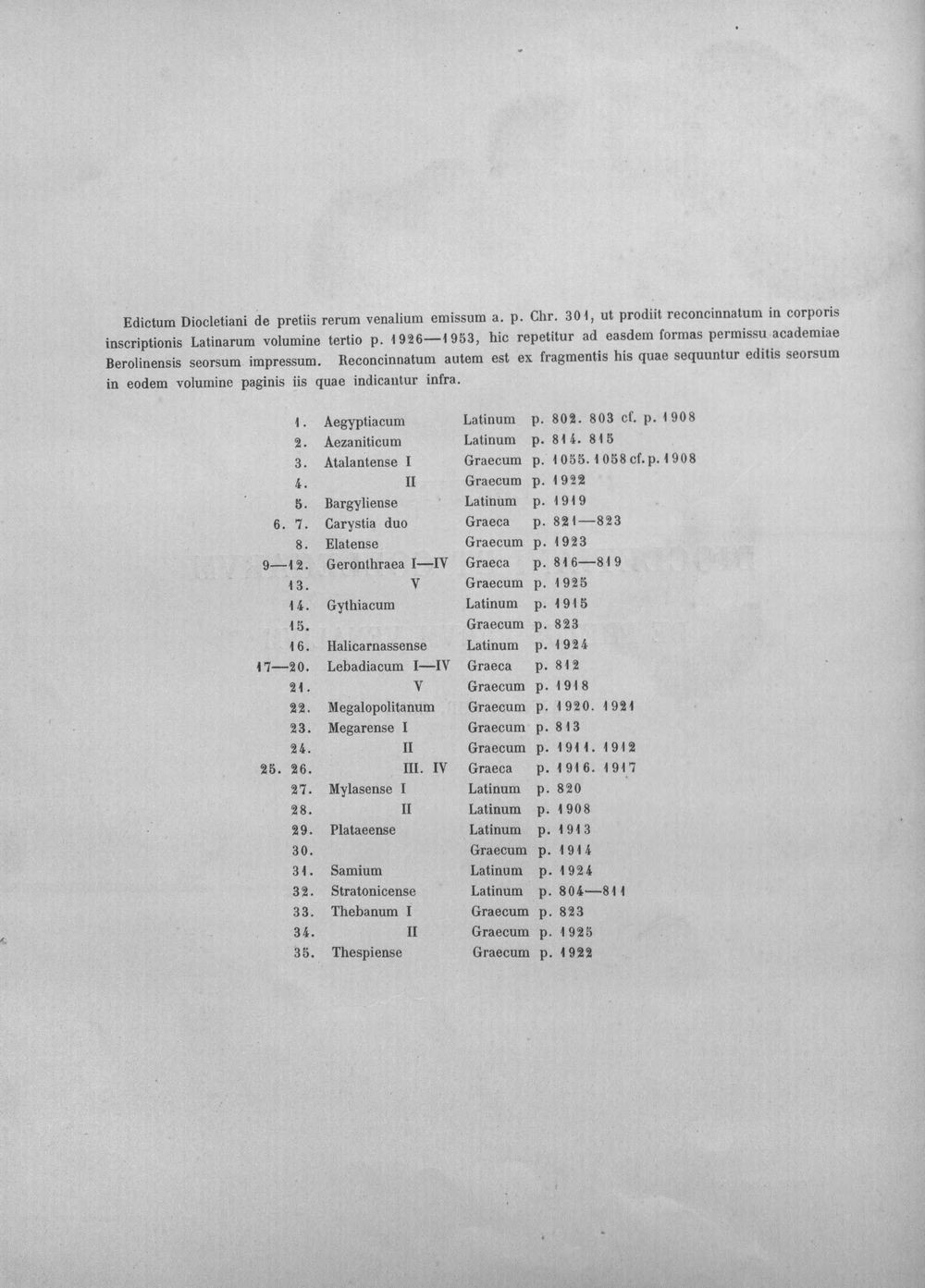 Edictum Diocletiani de pretiis rerum venalium emissum a. p. Chr. 301, ut prodiit reconcinnatum in corporis inscriptionis Latinarum volumine tertio p. 1926—1953, hic repetitur ad easdem formas permissu academiae Berolinensis seorsum impressum. Reconcinnatum autem est ex fragmentis his quae sequuntur editis seorsum in eodem volumine paginis iis quae indicantur infra.

1. Aegyptiacum Latinum p. 802. 803 cf. p. 1908
2. Aezaniticum Latinum p. 814. 815
3. Atalantense I Graecum p. 1055. 1058 cf. p. 1908
4. II Graecum p. 1922
5. Bargyliense Latinum p. 1919
6. 7. Carystia duo Graeca p. 821—823
8. Elatense Graecum p. 1923
9—12. Geronthraea I—IV Graeca p. 816—819
13. V Graecum p. 1925
14. Gythiacum Latinum p. 1915
15. Graecum p. 823
16. Halicarnassense Latinum p. 1924
17—20. Lebadiacum I—IV Graeca p. 812
21. V Graecum p. 1918
22. Megalopolitanum Graecum p. 1920. 1921
23. Megarense I Graecum p. 813
24. II Graecum p. 1911. 1912
25. 26. III. IV Graeca p. 1916. 1917
27. Mylasense I Latinum p. 820
28. II Latinum p. 1908
29. Plataeense Latinum p. 1913
30. Graecum p. 1914
31. Samium Latinum p. 1924
32. Stratonicense Latinum p. 804—811
33. Thebanum I Graecum p. 823
34. II Graecum p. 1925
35. Thespiense Graecum p. 1922